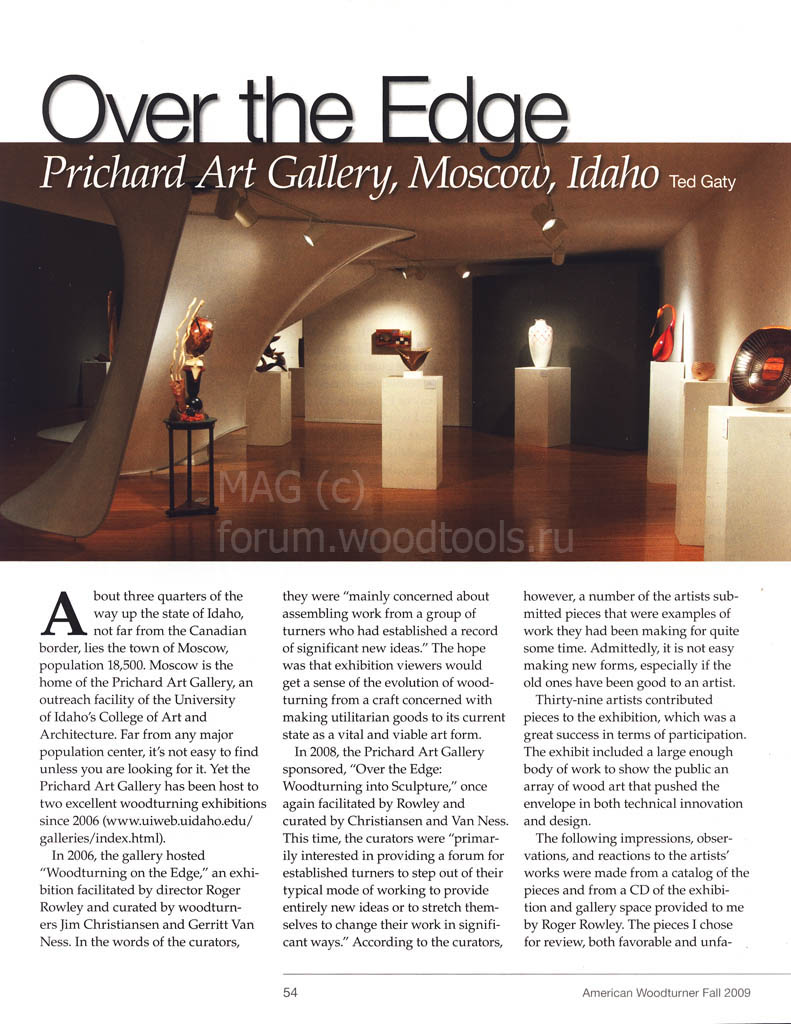 Over the Edge

Prichard Art Gallery, Moscow, Idaho Ted Gaty

MAG (c)
forum.woodtools.ru

About three quarters of the way up the state of Idaho, not far from the Canadian border, lies the town of Moscow, population 18,500. Moscow is the home of the Prichard Art Gallery, an outreach facility of the University of Idaho's College of Art and Architecture. Far from any major population center, it's not easy to find unless you are looking for it. Yet the Prichard Art Gallery has been host to two excellent woodturning exhibitions since 2006 (www.uiweb.uidaho.edu/galleries/index.html).

In 2006, the gallery hosted "Woodturning on the Edge," an exhibition facilitated by director Roger Rowley and curated by woodturners Jim Christiansen and Gerritt Van Ness. In the words of the curators, they were "mainly concerned about assembling work from a group of turners who had established a record of significant new ideas." The hope was that exhibition viewers would get a sense of the evolution of woodturning from a craft concerned with making utilitarian goods to its current state as a vital and viable art form.

In 2008, the Prichard Art Gallery sponsored, "Over the Edge: Woodturning into Sculpture," once again facilitated by Rowley and curated by Christiansen and Van Ness. This time, the curators were "primarily interested in providing a forum for established turners to step out of their typical mode of working to provide entirely new ideas or to stretch themselves to change their work in significant ways." According to the curators, however, a number of the artists submitted pieces that were examples of work they had been making for quite some time. Admittedly, it is not easy making new forms, especially if the old ones have been good to an artist.

Thirty-nine artists contributed pieces to the exhibition, which was a great success in terms of participation. The exhibit included a large enough body of work to show the public an array of wood art that pushed the envelope in both technical innovation and design.

The following impressions, observations, and reactions to the artists' works were made from a catalog of the pieces and from a CD of the exhibition and gallery space provided to me by Roger Rowley. The pieces I chose for review, both favorable and unfa-

54

American Woodturner Fall 2009